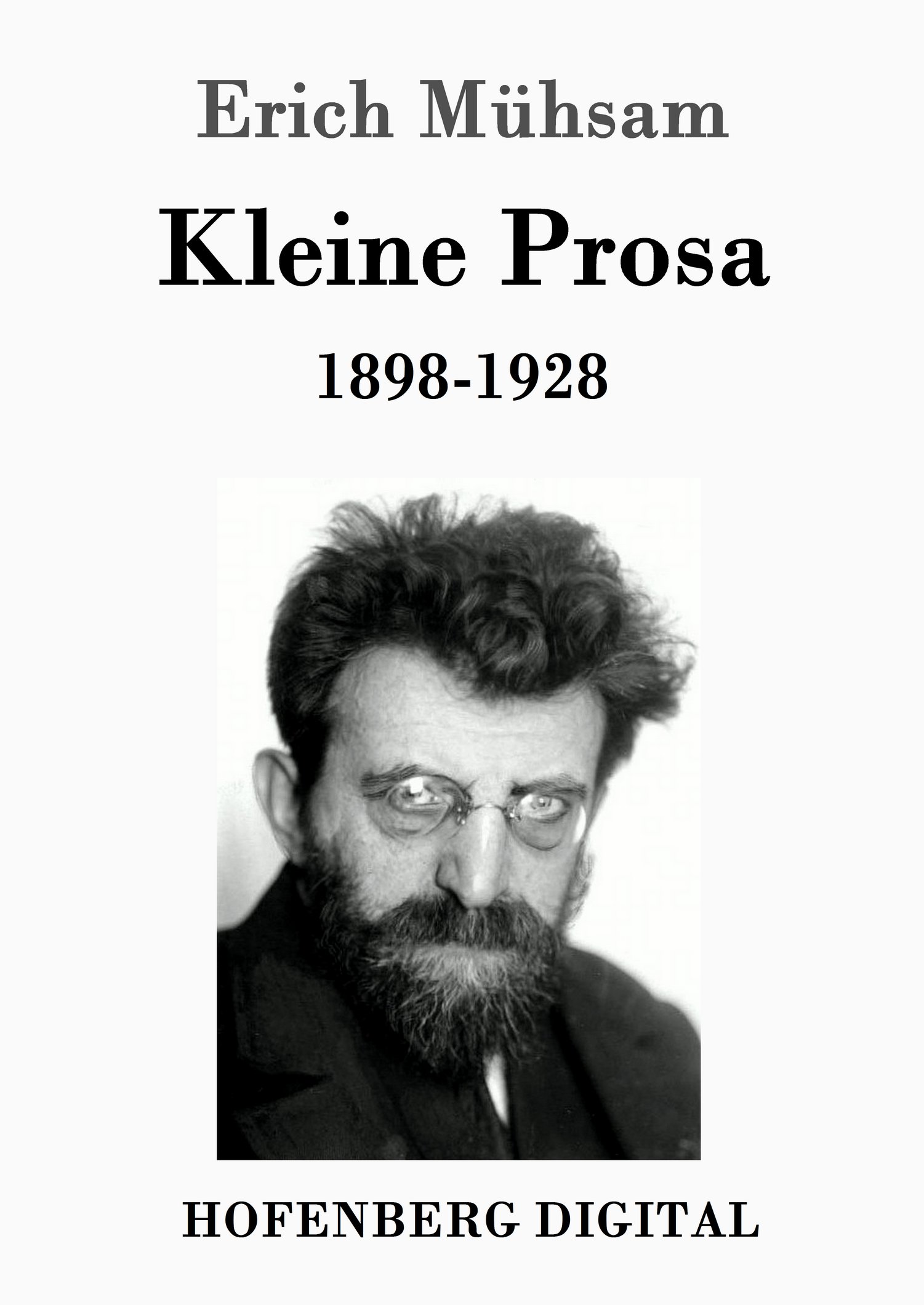 Erich Mühsam

Kleine Prosa

1898-1928

HOFENBERG DIGITAL